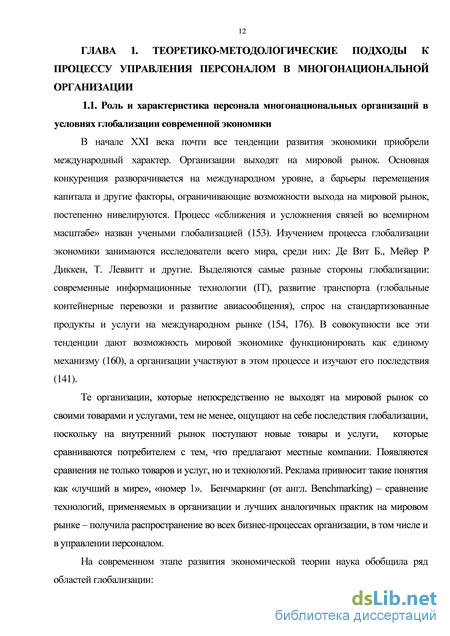 12

ГЛАВА 1. ТЕОРЕТИКО-МЕТОДОЛОГИЧЕСКИЕ ПОДХОДЫ К ПРОЦЕССУ УПРАВЛЕНИЯ ПЕРСОНАЛОМ В МНОГОНАЦИОНАЛЬНОЙ ОРГАНИЗАЦИИ

1.1. Роль и характеристика персонала многонациональных организаций в условиях глобализации современной экономики

В начале XXI века почти все тенденции развития экономики приобрели международный характер. Организации выходят на мировой рынок. Основная конкуренция разворачивается на международном уровне, а барьеры перемещения капитала и другие факторы, ограничивающие возможности выхода на мировой рынок, постепенно нивелируются. Процесс «сближения и усложнения связей во всемирном масштабе» назван учеными глобализацией (153). Изучением процесса глобализации экономики занимаются исследователи всего мира, среди них: Де Вит Б., Мейер Р Диккен, Т. Леввитт и другие. Выделяются самые разные стороны глобализации: современные информационные технологии (IT), развитие транспорта (глобальные контейнерные перевозки и развитие авиасообщения), спрос на стандартизованные продукты и услуги на международном рынке (154, 176). В совокупности все эти тенденции дают возможность мировой экономике функционировать как единому механизму (160), а организации участвуют в этом процессе и изучают его последствия (141).

Те организации, которые непосредственно не выходят на мировой рынок со своими товарами и услугами, тем не менее, ощущают на себе последствия глобализации, поскольку на внутренний рынок поступают новые товары и услуги, которые сравниваются потребителем с тем, что предлагают местные компании. Появляются сравнения не только товаров и услуг, но и технологий. Реклама привносит такие понятия как «лучший в мире», «номер 1». Бенчмаркинг (от англ. Benchmarking) – сравнение технологий, применяемых в организации и лучших аналогичных практик на мировом рынке – получила распространение во всех бизнес-процессах организации, в том числе и в управлении персоналом.

На современном этапе развития экономической теории наука обобщила ряд областей глобализации:

dsLib.net
библиотека диссертаций